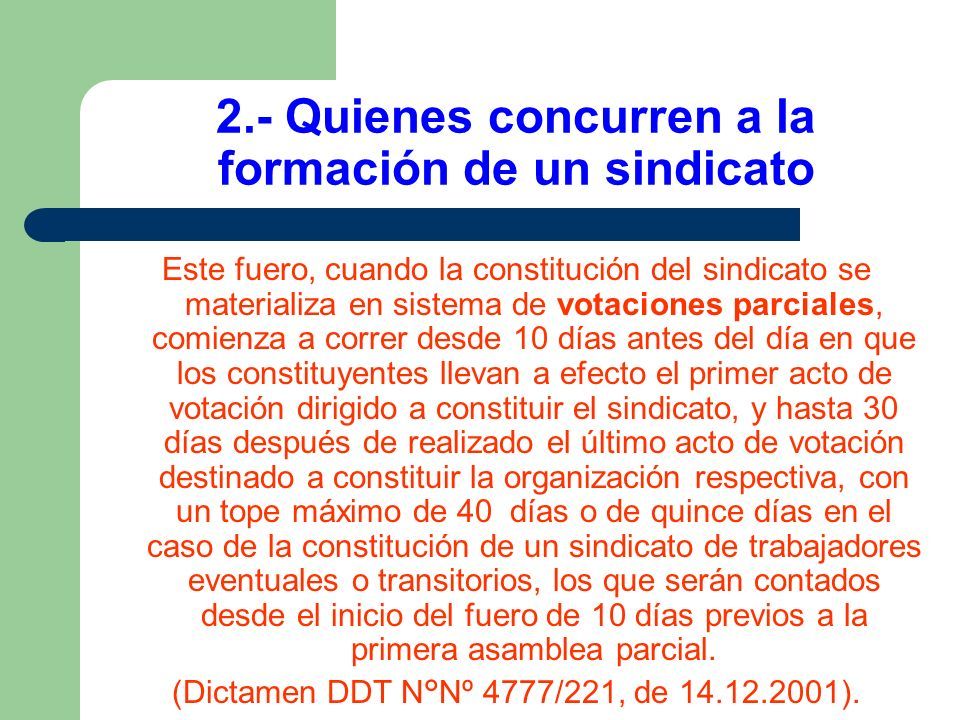 2.- Quienes concurren a la formación de un sindicato

Este fuero, cuando la constitución del sindicato se materializa en sistema de votaciones parciales, comienza a correr desde 10 días antes del día en que los constituyentes llevan a efecto el primer acto de votación dirigido a constituir el sindicato, y hasta 30 días después de realizado el último acto de votación destinado a constituir la organización respectiva, con un tope máximo de 40 días o de quince días en el caso de la constitución de un sindicato de trabajadores eventuales o transitorios, los que serán contados desde el inicio del fuero de 10 días previos a la primera asamblea parcial.

(Dictamen DDT N°Nº 4777/221, de 14.12.2001).